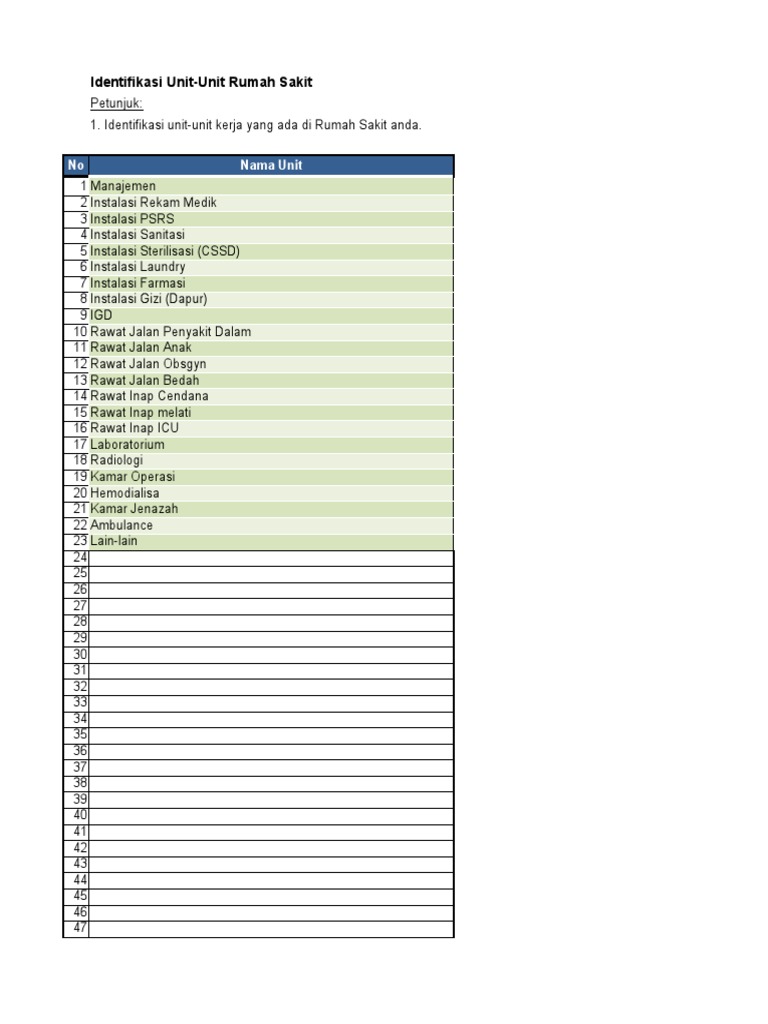 Identifikasi Unit-Unit Rumah Sakit

Petunjuk:

1. Identifikasi unit-unit kerja yang ada di Rumah Sakit anda.

| No | Nama Unit |
|---|---|
| 1 | Manajemen |
| 2 | Instalasi Rekam Medik |
| 3 | Instalasi PSRS |
| 4 | Instalasi Sanitasi |
| 5 | Instalasi Sterilisasi (CSSD) |
| 6 | Instalasi Laundry |
| 7 | Instalasi Farmasi |
| 8 | Instalasi Gizi (Dapur) |
| 9 | IGD |
| 10 | Rawat Jalan Penyakit Dalam |
| 11 | Rawat Jalan Anak |
| 12 | Rawat Jalan Obsgyn |
| 13 | Rawat Jalan Bedah |
| 14 | Rawat Inap Cendana |
| 15 | Rawat Inap melati |
| 16 | Rawat Inap ICU |
| 17 | Laboratorium |
| 18 | Radiologi |
| 19 | Kamar Operasi |
| 20 | Hemodialisa |
| 21 | Kamar Jenazah |
| 22 | Ambulance |
| 23 | Lain-lain |
| 24 | |
| 25 | |
| 26 | |
| 27 | |
| 28 | |
| 29 | |
| 30 | |
| 31 | |
| 32 | |
| 33 | |
| 34 | |
| 35 | |
| 36 | |
| 37 | |
| 38 | |
| 39 | |
| 40 | |
| 41 | |
| 42 | |
| 43 | |
| 44 | |
| 45 | |
| 46 | |
| 47 | |